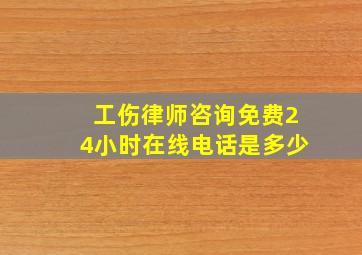 工伤律师咨询免费24小时在线电话是多少